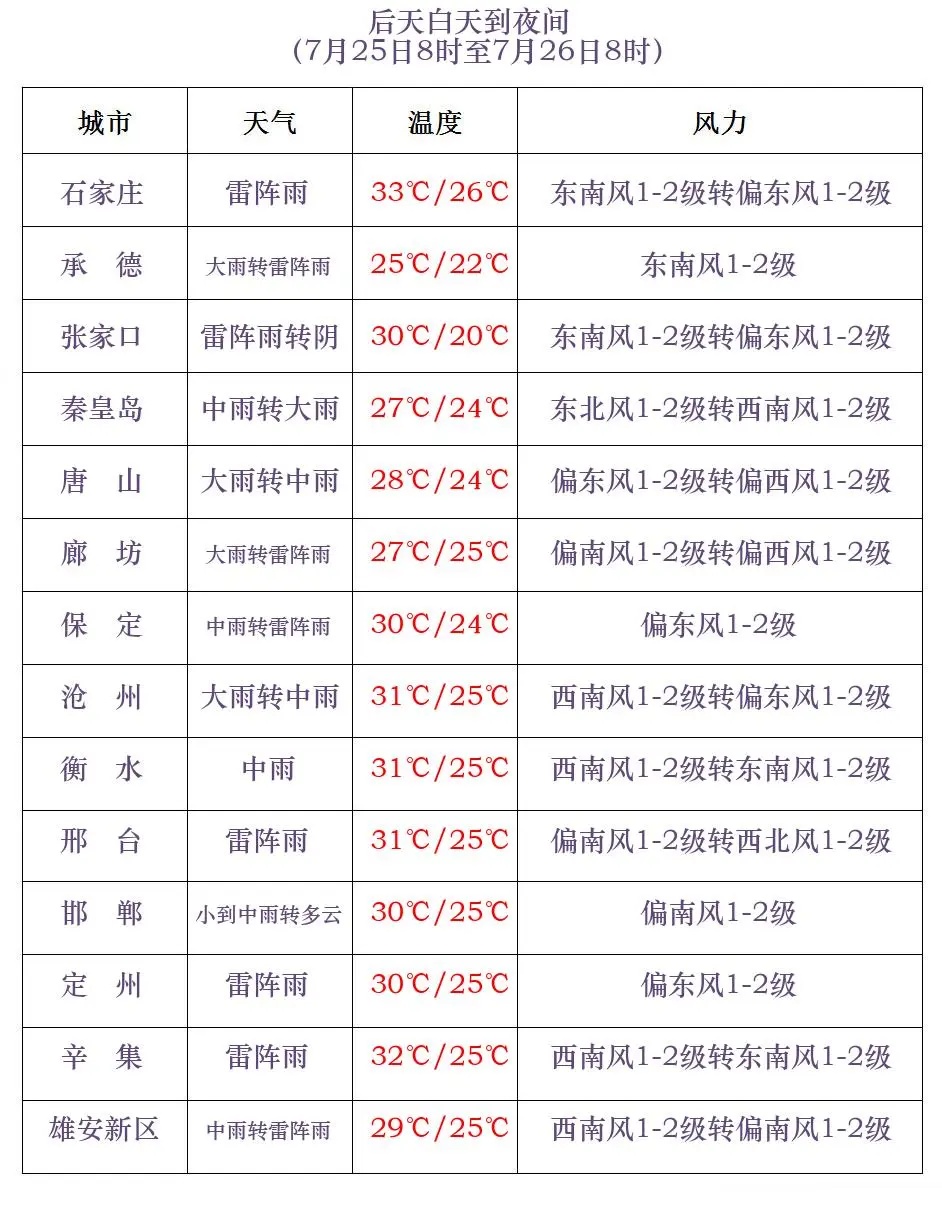 后天白天到夜间
（7月25日8时至7月26日8时）

| 城市 | 天气 | 温度 | 风力 |
|---|---|---|---|
| 石家庄 | 雷阵雨 | 33℃/26℃ | 东南风1-2级转偏东风1-2级 |
| 承　德 | 大雨转雷阵雨 | 25℃/22℃ | 东南风1-2级 |
| 张家口 | 雷阵雨转阴 | 30℃/20℃ | 东南风1-2级转偏东风1-2级 |
| 秦皇岛 | 中雨转大雨 | 27℃/24℃ | 东北风1-2级转西南风1-2级 |
| 唐　山 | 大雨转中雨 | 28℃/24℃ | 偏东风1-2级转偏西风1-2级 |
| 廊　坊 | 大雨转雷阵雨 | 27℃/25℃ | 偏南风1-2级转偏西风1-2级 |
| 保　定 | 中雨转雷阵雨 | 30℃/24℃ | 偏东风1-2级 |
| 沧　州 | 大雨转中雨 | 31℃/25℃ | 西南风1-2级转偏东风1-2级 |
| 衡　水 | 中雨 | 31℃/25℃ | 西南风1-2级转东南风1-2级 |
| 邢　台 | 雷阵雨 | 31℃/25℃ | 偏南风1-2级转西北风1-2级 |
| 邯　郸 | 小到中雨转多云 | 30℃/25℃ | 偏南风1-2级 |
| 定　州 | 雷阵雨 | 30℃/25℃ | 偏东风1-2级 |
| 辛　集 | 雷阵雨 | 32℃/25℃ | 西南风1-2级转东南风1-2级 |
| 雄安新区 | 中雨转雷阵雨 | 29℃/25℃ | 西南风1-2级转偏南风1-2级 |